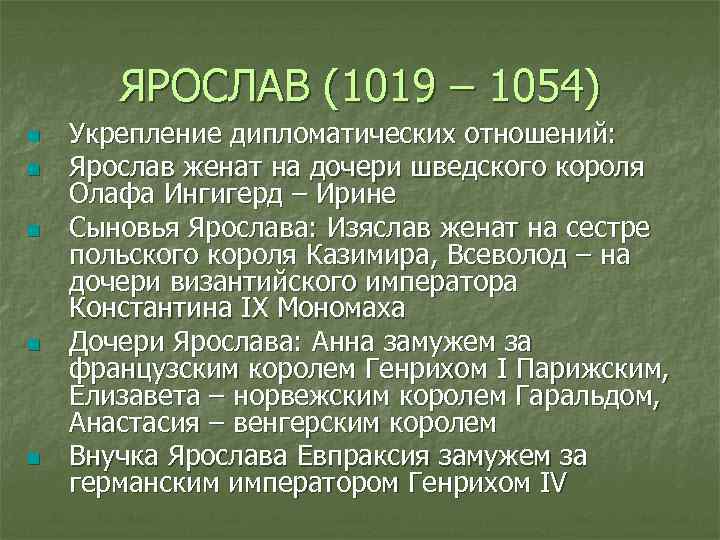 ЯРОСЛАВ (1019 – 1054)

Укрепление дипломатических отношений:

Ярослав женат на дочери шведского короля Олафа Ингигерд – Ирине

Сыновья Ярослава: Изяслав женат на сестре польского короля Казимира, Всеволод – на дочери византийского императора Константина IX Мономаха

Дочери Ярослава: Анна замужем за французским королем Генрихом I Парижским, Елизавета – норвежским королем Гаральдом, Анастасия – венгерским королем

Внучка Ярослава Евпраксия замужем за германским императором Генрихом IV